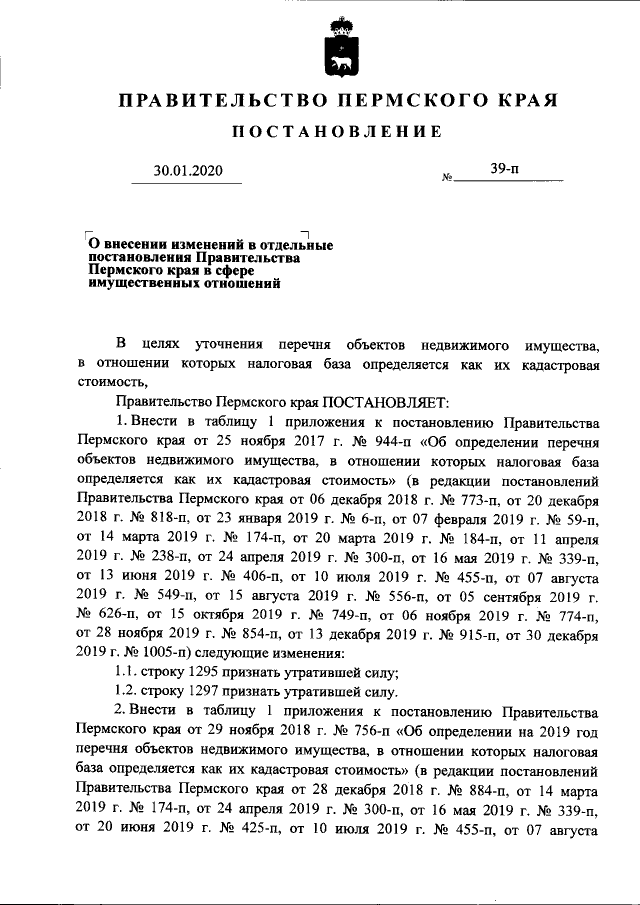 ПРАВИТЕЛЬСТВО ПЕРМСКОГО КРАЯ

ПОСТАНОВЛЕНИЕ

30.01.2020 № 39-п

О внесении изменений в отдельные постановления Правительства Пермского края в сфере имущественных отношений

В целях уточнения перечня объектов недвижимого имущества, в отношении которых налоговая база определяется как их кадастровая стоимость,

Правительство Пермского края ПОСТАНОВЛЯЕТ:

1. Внести в таблицу 1 приложения к постановлению Правительства Пермского края от 25 ноября 2017 г. № 944-п «Об определении перечня объектов недвижимого имущества, в отношении которых налоговая база определяется как их кадастровая стоимость» (в редакции постановлений Правительства Пермского края от 06 декабря 2018 г. № 773-п, от 20 декабря 2018 г. № 818-п, от 23 января 2019 г. № 6-п, от 07 февраля 2019 г. № 59-п, от 14 марта 2019 г. № 174-п, от 20 марта 2019 г. № 184-п, от 11 апреля 2019 г. № 238-п, от 24 апреля 2019 г. № 300-п, от 16 мая 2019 г. № 339-п, от 13 июня 2019 г. № 406-п, от 10 июля 2019 г. № 455-п, от 07 августа 2019 г. № 549-п, от 15 августа 2019 г. № 556-п, от 05 сентября 2019 г. № 626-п, от 15 октября 2019 г. № 749-п, от 06 ноября 2019 г. № 774-п, от 28 ноября 2019 г. № 854-п, от 13 декабря 2019 г. № 915-п, от 30 декабря 2019 г. № 1005-п) следующие изменения:

1.1. строку 1295 признать утратившей силу;

1.2. строку 1297 признать утратившей силу.

2. Внести в таблицу 1 приложения к постановлению Правительства Пермского края от 29 ноября 2018 г. № 756-п «Об определении на 2019 год перечня объектов недвижимого имущества, в отношении которых налоговая база определяется как их кадастровая стоимость» (в редакции постановлений Правительства Пермского края от 28 декабря 2018 г. № 884-п, от 14 марта 2019 г. № 174-п, от 24 апреля 2019 г. № 300-п, от 16 мая 2019 г. № 339-п, от 20 июня 2019 г. № 425-п, от 10 июля 2019 г. № 455-п, от 07 августа